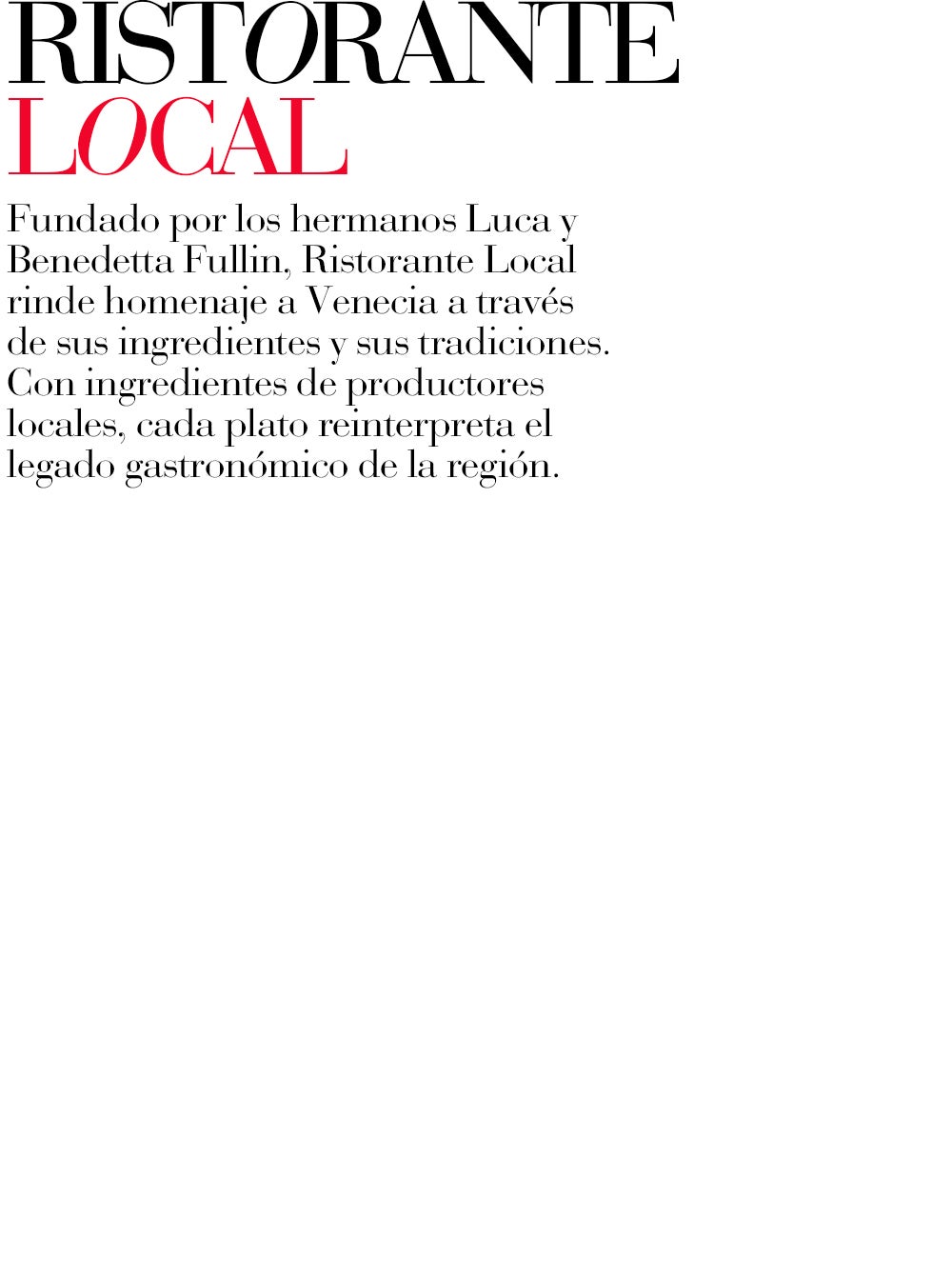 RISTORANTE
LOCAL

Fundado por los hermanos Luca y Benedetta Fullin, Ristorante Local rinde homenaje a Venecia a través de sus ingredientes y sus tradiciones. Con ingredientes de productores locales, cada plato reinterpreta el legado gastronómico de la región.